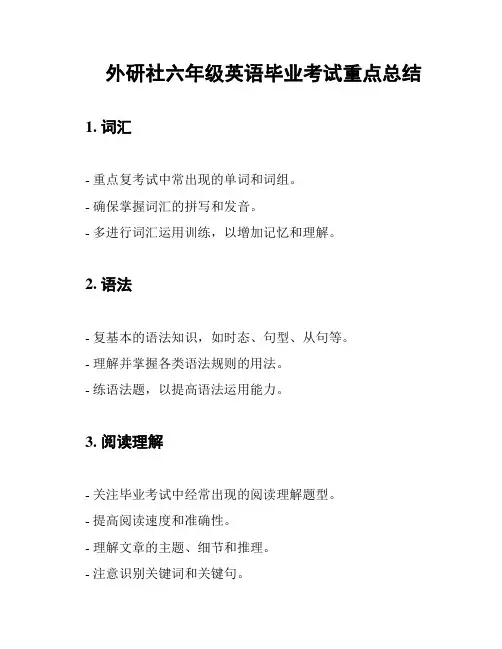 外研社六年级英语毕业考试重点总结

1. 词汇

- 重点复考试中常出现的单词和词组。

- 确保掌握词汇的拼写和发音。

- 多进行词汇运用训练，以增加记忆和理解。

2. 语法

- 复基本的语法知识，如时态、句型、从句等。

- 理解并掌握各类语法规则的用法。

- 练语法题，以提高语法运用能力。

3. 阅读理解

- 关注毕业考试中经常出现的阅读理解题型。

- 提高阅读速度和准确性。

- 理解文章的主题、细节和推理。

- 注意识别关键词和关键句。